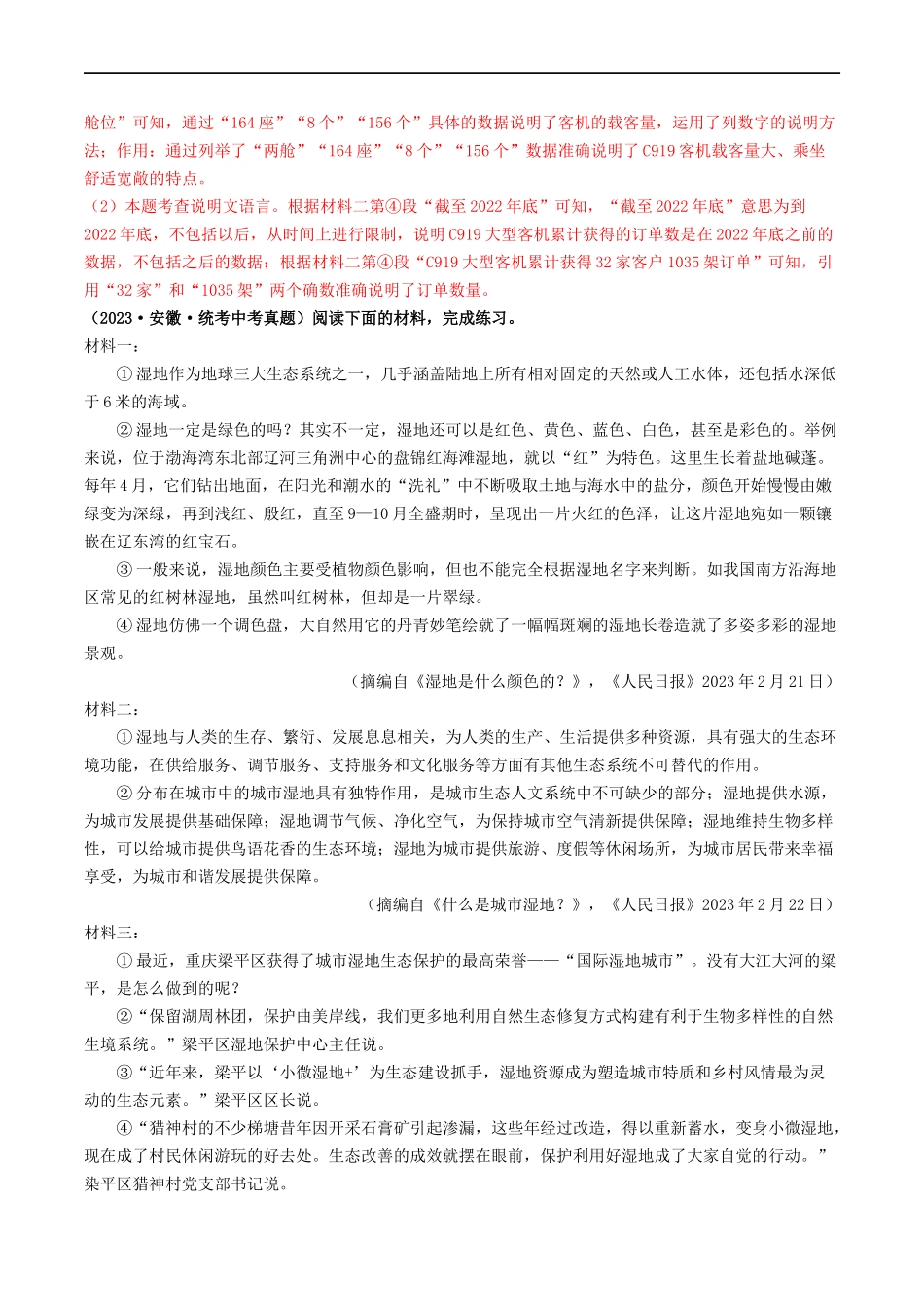 舱位”可知，通过“164座”“8个”“156个”具体的数据说明了客机的载客量，运用了列数字的说明方法；作用：通过列举了“两舱”“164座”“8个”“156个”数据准确说明了C919客机载客量大、乘坐舒适宽敞的特点。

（2）本题考查说明文语言。根据材料二第④段“截至2022年底”可知，“截至2022年底”意思为到2022年底，不包括以后，从时间上进行限制，说明C919大型客机累计获得的订单数是在2022年底之前的数据，不包括之后的数据；根据材料二第④段“C919大型客机累计获得32家客户1035架订单”可知，引用“32家”和“1035架”两个确数准确说明了订单数量。

（2023·安徽·统考中考真题）阅读下面的材料，完成练习。

材料一：

①湿地作为地球三大生态系统之一，几乎涵盖陆地上所有相对固定的天然或人工水体，还包括水深低于6米的海域。

②湿地一定是绿色的吗？其实不一定，湿地还可以是红色、黄色、蓝色、白色，甚至是彩色的。举例来说，位于渤海湾东北部辽河三角洲中心的盘锦红海滩湿地，就以“红”为特色。这里生长着盐地碱蓬。每年4月，它们钻出地面，在阳光和潮水的“洗礼”中不断吸取土地与海水中的盐分，颜色开始慢慢由嫩绿变为深绿，再到浅红、殷红，直至9—10月全盛期时，呈现出一片火红的色泽，让这片湿地宛如一颗镶嵌在辽东湾的红宝石。

③一般来说，湿地颜色主要受植物颜色影响，但也不能完全根据湿地名字来判断。如我国南方沿海地区常见的红树林湿地，虽然叫红树林，但却是一片翠绿。

④湿地仿佛一个调色盘，大自然用它的丹青妙笔绘就了一幅幅斑斓的湿地长卷造就了多姿多彩的湿地景观。

（摘编自《湿地是什么颜色的？》，《人民日报》2023年2月21日）

材料二：

①湿地与人类的生存、繁衍、发展息息相关，为人类的生产、生活提供多种资源，具有强大的生态环境功能，在供给服务、调节服务、支持服务和文化服务等方面有其他生态系统不可替代的作用。

②分布在城市中的城市湿地具有独特作用，是城市生态人文系统中不可缺少的部分；湿地提供水源，为城市发展提供基础保障；湿地调节气候、净化空气，为保持城市空气清新提供保障；湿地维持生物多样性，可以给城市提供鸟语花香的生态环境；湿地为城市提供旅游、度假等休闲场所，为城市居民带来幸福享受，为城市和谐发展提供保障。

（摘编自《什么是城市湿地？》，《人民日报》2023年2月22日）

材料三：

①最近，重庆梁平区获得了城市湿地生态保护的最高荣誉——“国际湿地城市”。没有大江大河的梁平，是怎么做到的呢？

②“保留湖周林团，保护曲美岸线，我们更多地利用自然生态修复方式构建有利于生物多样性的自然生境系统。”梁平区湿地保护中心主任说。

③“近年来，梁平以‘小微湿地+’为生态建设抓手，湿地资源成为塑造城市特质和乡村风情最为灵动的生态元素。”梁平区区长说。

④“猎神村的不少梯塘昔年因开采石膏矿引起渗漏，这些年经过改造，得以重新蓄水，变身小微湿地，现在成了村民休闲游玩的好去处。生态改善的成效就摆在眼前，保护利用好湿地成了大家自觉的行动。”梁平区猎神村党支部书记说。